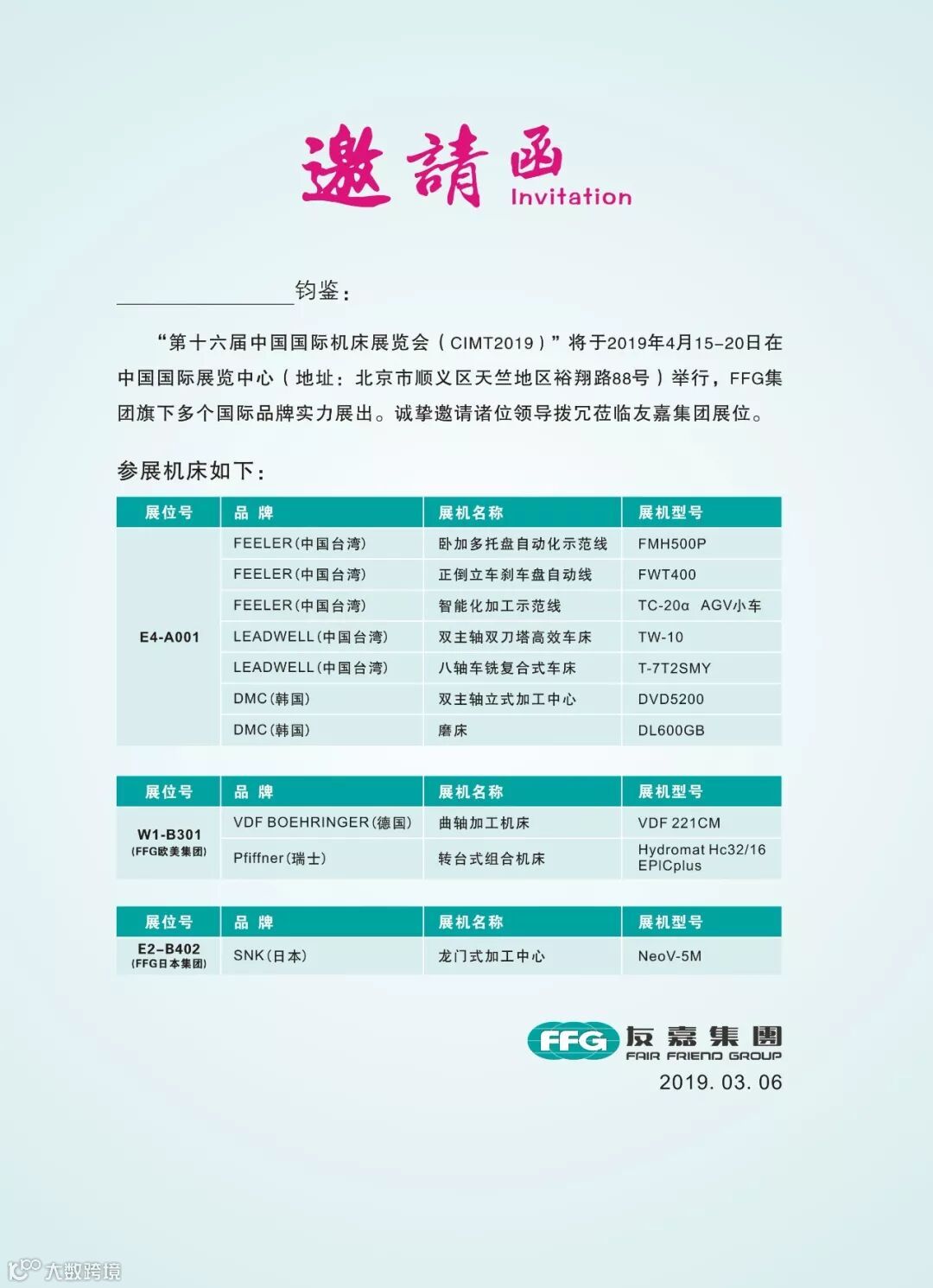 邀請函 Invitation

____钧鉴：

“第十六届中国国际机床展览会（CIMT2019）”将于2019年4月15-20日在中国国际展览中心（地址：北京市顺义区天竺地区裕翔路88号）举行，FFG集团旗下多个国际品牌实力展出。诚挚邀请诸位领导拨冗莅临友嘉集团展位。

参展机床如下：

| 展位号 | 品 牌 | 展机名称 | 展机型号 |
|---|---|---|---|
| E4-A001 | FEELER(中国台湾) | 卧加多托盘自动化示范线 | FMH500P |
| | FEELER(中国台湾) | 正倒立车刹车盘自动线 | FWT400 |
| | FEELER(中国台湾) | 智能化加工示范线 | TC-20α AGV小车 |
| | LEADWELL(中国台湾) | 双主轴双刀塔高效车床 | TW-10 |
| | LEADWELL(中国台湾) | 八轴车铣复合式车床 | T-7T2SMY |
| | DMC(韩国) | 双主轴立式加工中心 | DVD5200 |
| | DMC(韩国) | 磨床 | DL600GB |

| 展位号 | 品 牌 | 展机名称 | 展机型号 |
|---|---|---|---|
| W1-B301 (FFG欧美集团) | VDF BOEHRINGER(德国) | 曲轴加工机床 | VDF 221CM |
| | Pfiffner(瑞士) | 转台式组合机床 | Hydromat Hc32/16 EPICplus |

| 展位号 | 品 牌 | 展机名称 | 展机型号 |
|---|---|---|---|
| E2-B402 (FFG日本集团) | SNK(日本) | 龙门式加工中心 | NeoV-5M |

FFG 友嘉集團
FAIR FRIEND GROUP
2019. 03. 06

大数跨境